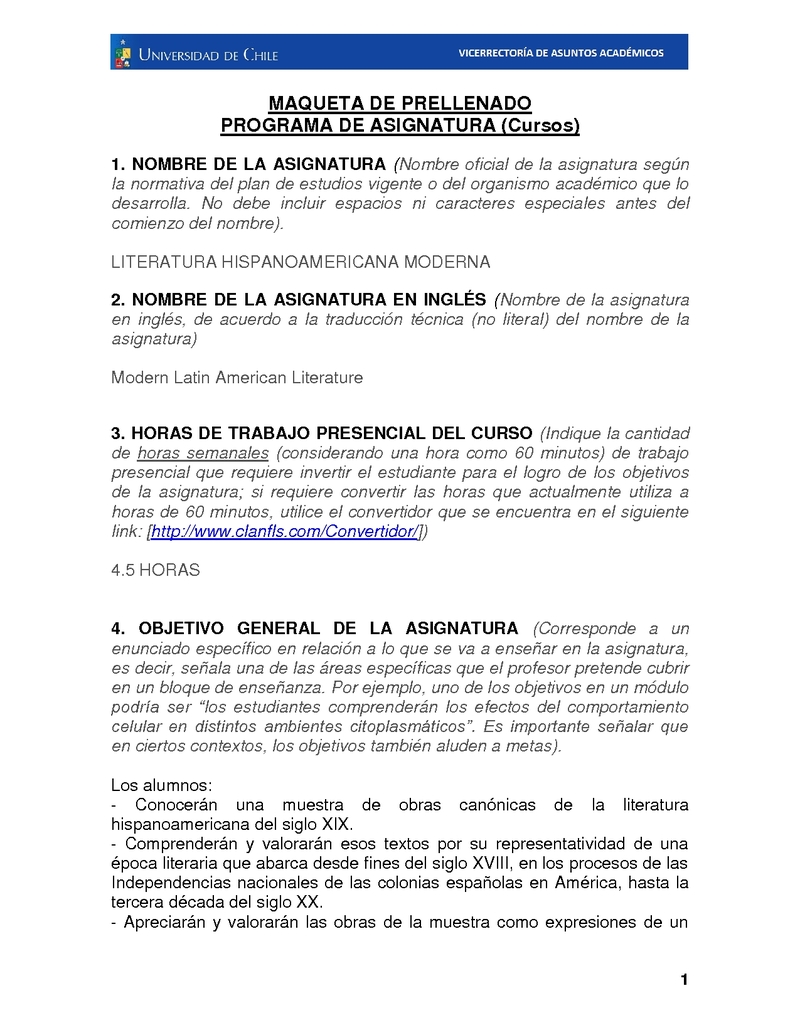 UNIVERSIDAD DE CHILE
VICERRECTORÍA DE ASUNTOS ACADÉMICOS

MAQUETA DE PRELLENADO
PROGRAMA DE ASIGNATURA (Cursos)

1. NOMBRE DE LA ASIGNATURA (Nombre oficial de la asignatura según la normativa del plan de estudios vigente o del organismo académico que lo desarrolla. No debe incluir espacios ni caracteres especiales antes del comienzo del nombre).

LITERATURA HISPANOAMERICANA MODERNA

2. NOMBRE DE LA ASIGNATURA EN INGLÉS (Nombre de la asignatura en inglés, de acuerdo a la traducción técnica (no literal) del nombre de la asignatura)

Modern Latin American Literature

3. HORAS DE TRABAJO PRESENCIAL DEL CURSO (Indique la cantidad de horas semanales (considerando una hora como 60 minutos) de trabajo presencial que requiere invertir el estudiante para el logro de los objetivos de la asignatura; si requiere convertir las horas que actualmente utiliza a horas de 60 minutos, utilice el convertidor que se encuentra en el siguiente link: [http://www.clanfls.com/Convertidor/])

4.5 HORAS

4. OBJETIVO GENERAL DE LA ASIGNATURA (Corresponde a un enunciado específico en relación a lo que se va a enseñar en la asignatura, es decir, señala una de las áreas específicas que el profesor pretende cubrir en un bloque de enseñanza. Por ejemplo, uno de los objetivos en un módulo podría ser “los estudiantes comprenderán los efectos del comportamiento celular en distintos ambientes citoplasmáticos”. Es importante señalar que en ciertos contextos, los objetivos también aluden a metas).

Los alumnos:
- Conocerán una muestra de obras canónicas de la literatura hispanoamericana del siglo XIX.
- Comprenderán y valorarán esos textos por su representatividad de una época literaria que abarca desde fines del siglo XVIII, en los procesos de las Independencias nacionales de las colonias españolas en América, hasta la tercera década del siglo XX.
- Apreciarán y valorarán las obras de la muestra como expresiones de un

1